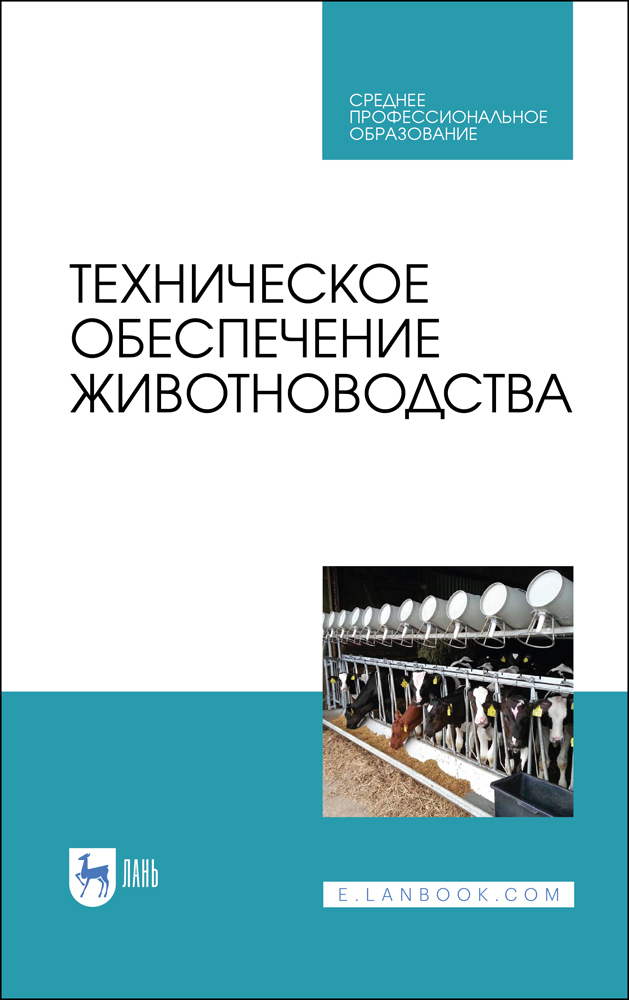 СРЕДНЕЕ ПРОФЕССИОНАЛЬНОЕ ОБРАЗОВАНИЕ

ТЕХНИЧЕСКОЕ ОБЕСПЕЧЕНИЕ ЖИВОТНОВОДСТВА

ЛАНЬ

E.LANBOOK.COM